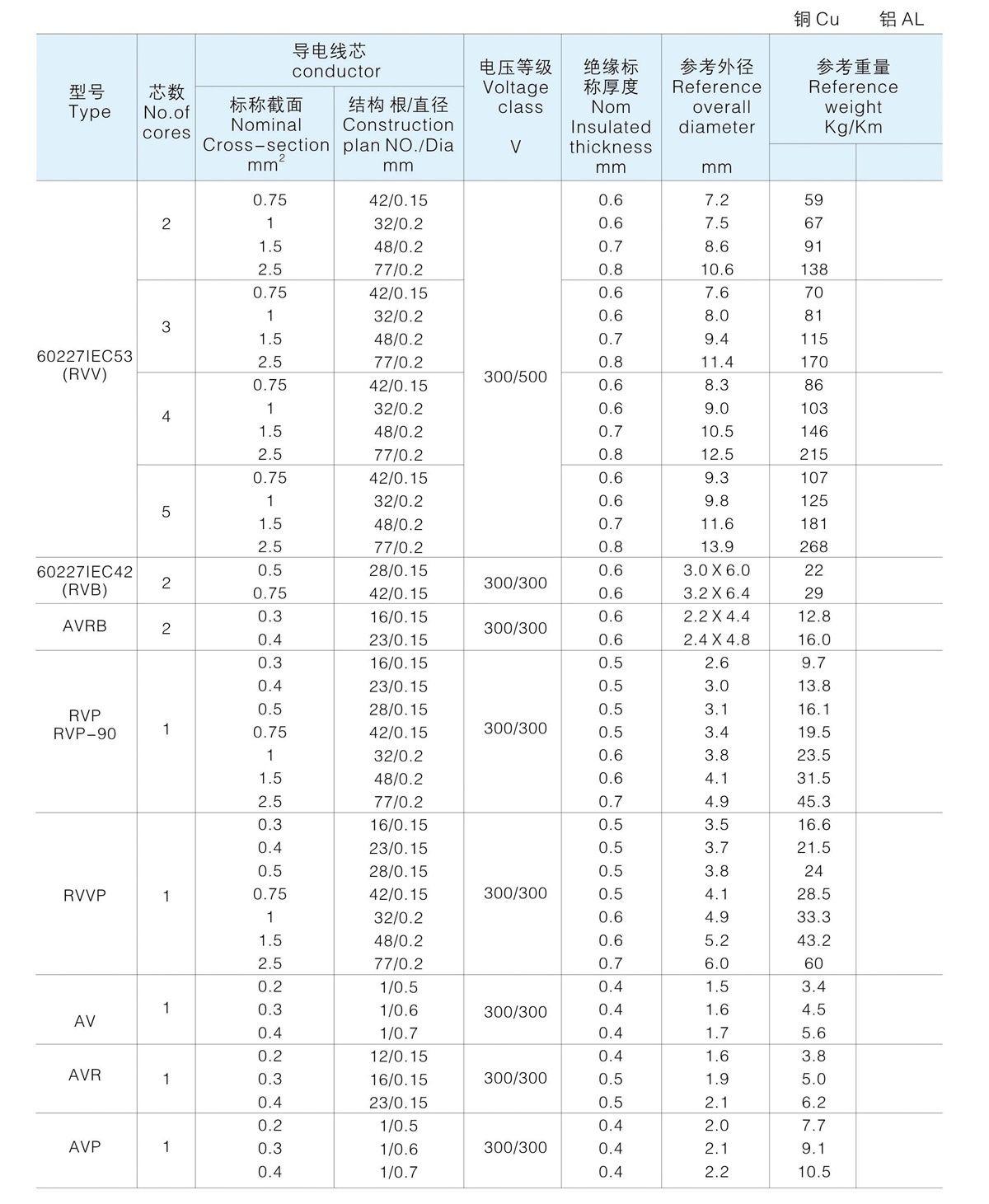 铜 Cu　　铝 AL

| 型号 Type | 芯数 No.of cores | 导电线芯 conductor 标称截面 Nominal Cross-section $mm^2$ | 导电线芯 conductor 结构 根/直径 Construction plan NO./Dia mm | 电压等级 Voltage class V | 绝缘标称厚度 Nom Insulated thickness mm | 参考外径 Reference overall diameter mm | 参考重量 Reference weight Kg/Km | |
|---|---|---|---|---|---|---|---|---|
| 60227IEC53 (RVV) | 2 | 0.75 | 42/0.15 | 300/500 | 0.6 | 7.2 | 59 | |
| | | 1 | 32/0.2 | | 0.6 | 7.5 | 67 | |
| | | 1.5 | 48/0.2 | | 0.7 | 8.6 | 91 | |
| | | 2.5 | 77/0.2 | | 0.8 | 10.6 | 138 | |
| | 3 | 0.75 | 42/0.15 | | 0.6 | 7.6 | 70 | |
| | | 1 | 32/0.2 | | 0.6 | 8.0 | 81 | |
| | | 1.5 | 48/0.2 | | 0.7 | 9.4 | 115 | |
| | | 2.5 | 77/0.2 | | 0.8 | 11.4 | 170 | |
| | 4 | 0.75 | 42/0.15 | | 0.6 | 8.3 | 86 | |
| | | 1 | 32/0.2 | | 0.6 | 9.0 | 103 | |
| | | 1.5 | 48/0.2 | | 0.7 | 10.5 | 146 | |
| | | 2.5 | 77/0.2 | | 0.8 | 12.5 | 215 | |
| | 5 | 0.75 | 42/0.15 | | 0.6 | 9.3 | 107 | |
| | | 1 | 32/0.2 | | 0.6 | 9.8 | 125 | |
| | | 1.5 | 48/0.2 | | 0.7 | 11.6 | 181 | |
| | | 2.5 | 77/0.2 | | 0.8 | 13.9 | 268 | |
| 60227IEC42 (RVB) | 2 | 0.5 | 28/0.15 | 300/300 | 0.6 | 3.0 X 6.0 | 22 | |
| | | 0.75 | 42/0.15 | | 0.6 | 3.2 X 6.4 | 29 | |
| AVRB | 2 | 0.3 | 16/0.15 | 300/300 | 0.6 | 2.2 X 4.4 | 12.8 | |
| | | 0.4 | 23/0.15 | | 0.6 | 2.4 X 4.8 | 16.0 | |
| RVP RVP-90 | 1 | 0.3 | 16/0.15 | 300/300 | 0.5 | 2.6 | 9.7 | |
| | | 0.4 | 23/0.15 | | 0.5 | 3.0 | 13.8 | |
| | | 0.5 | 28/0.15 | | 0.5 | 3.1 | 16.1 | |
| | | 0.75 | 42/0.15 | | 0.5 | 3.4 | 19.5 | |
| | | 1 | 32/0.2 | | 0.6 | 3.8 | 23.5 | |
| | | 1.5 | 48/0.2 | | 0.6 | 4.1 | 31.5 | |
| | | 2.5 | 77/0.2 | | 0.7 | 4.9 | 45.3 | |
| RVVP | 1 | 0.3 | 16/0.15 | 300/300 | 0.5 | 3.5 | 16.6 | |
| | | 0.4 | 23/0.15 | | 0.5 | 3.7 | 21.5 | |
| | | 0.5 | 28/0.15 | | 0.5 | 3.8 | 24 | |
| | | 0.75 | 42/0.15 | | 0.5 | 4.1 | 28.5 | |
| | | 1 | 32/0.2 | | 0.6 | 4.9 | 33.3 | |
| | | 1.5 | 48/0.2 | | 0.6 | 5.2 | 43.2 | |
| | | 2.5 | 77/0.2 | | 0.7 | 6.0 | 60 | |
| AV | 1 | 0.2 | 1/0.5 | 300/300 | 0.4 | 1.5 | 3.4 | |
| | | 0.3 | 1/0.6 | | 0.4 | 1.6 | 4.5 | |
| | | 0.4 | 1/0.7 | | 0.4 | 1.7 | 5.6 | |
| AVR | 1 | 0.2 | 12/0.15 | 300/300 | 0.4 | 1.6 | 3.8 | |
| | | 0.3 | 16/0.15 | | 0.5 | 1.9 | 5.0 | |
| | | 0.4 | 23/0.15 | | 0.5 | 2.1 | 6.2 | |
| AVP | 1 | 0.2 | 1/0.5 | 300/300 | 0.4 | 2.0 | 7.7 | |
| | | 0.3 | 1/0.6 | | 0.4 | 2.1 | 9.1 | |
| | | 0.4 | 1/0.7 | | 0.4 | 2.2 | 10.5 | |